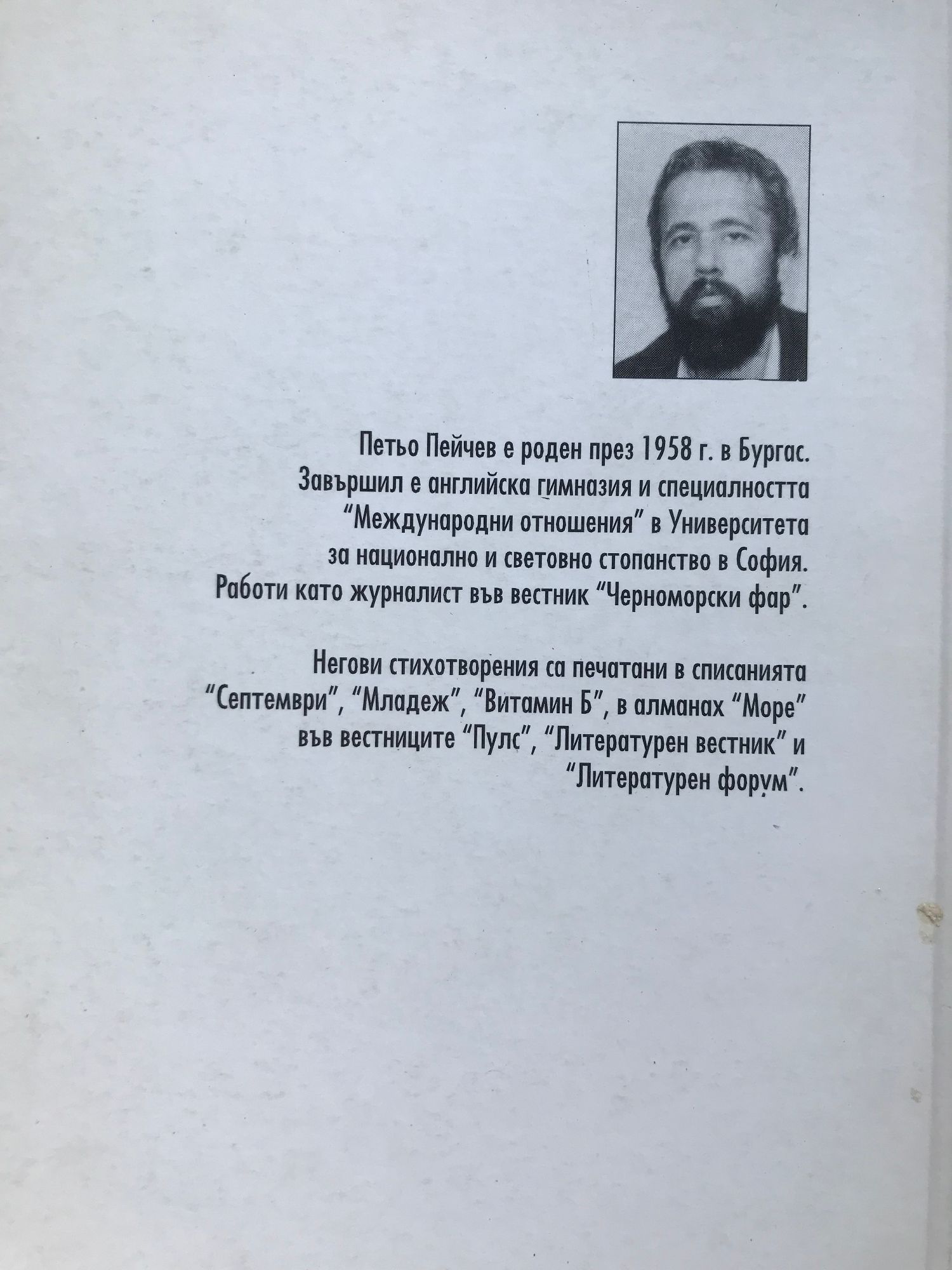 Петьо Пейчев е роден през 1958 г. в Бургас. Завършил е английска гимназия и специалността "Международни отношения" в Университета за национално и световно стопанство в София. Работи като журналист във вестник "Черноморски фар".

Негови стихотворения са печатани в списанията "Септември", "Младеж", "Витамин Б", в алманах "Море" във вестниците "Пулс", "Литературен вестник" и "Литературен форум".